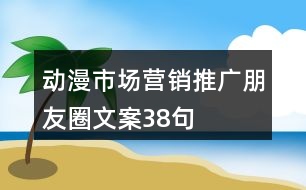 动漫市场营销推广朋友圈文案38句